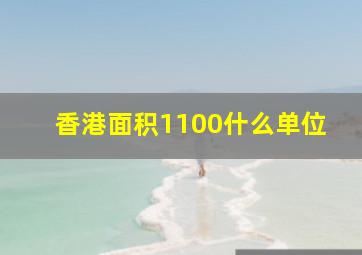 香港面积1100什么单位